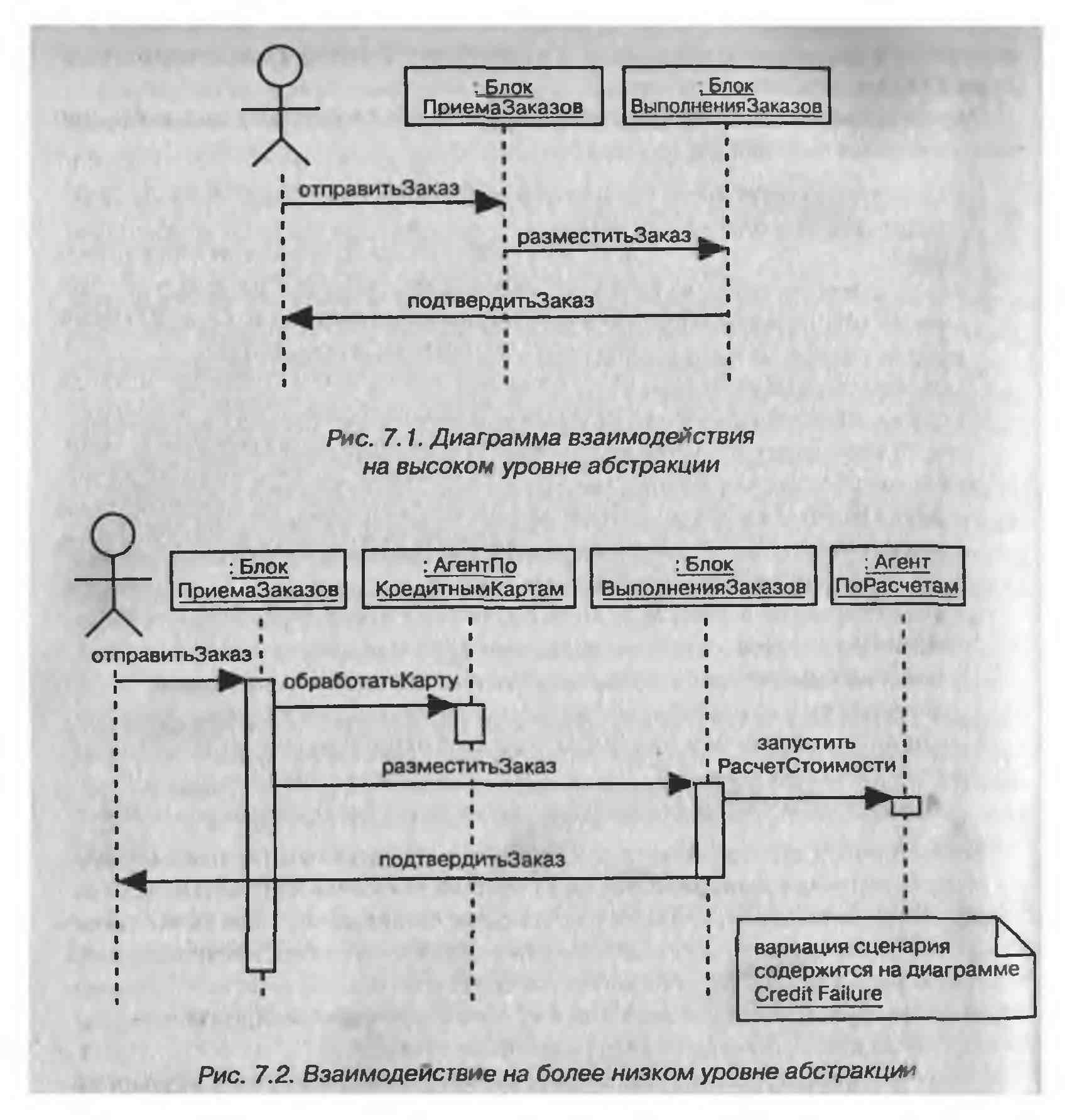 : Блок
ПриемаЗаказов

: Блок
ВыполненияЗаказов

отправитьЗаказ

разместитьЗаказ

подтвердитьЗаказ

Рис. 7.1. Диаграмма взаимодействия на высоком уровне абстракции

: Блок
ПриемаЗаказов

: АгентПо
КредитнымКартам

: Блок
ВыполненияЗаказов

: Агент
ПоРасчетам

отправитьЗаказ

обработатьКарту

разместитьЗаказ

запустить
РасчетСтоимости

подтвердитьЗаказ

вариация сценария содержится на диаграмме Credit Failure

Рис. 7.2. Взаимодействие на более низком уровне абстракции